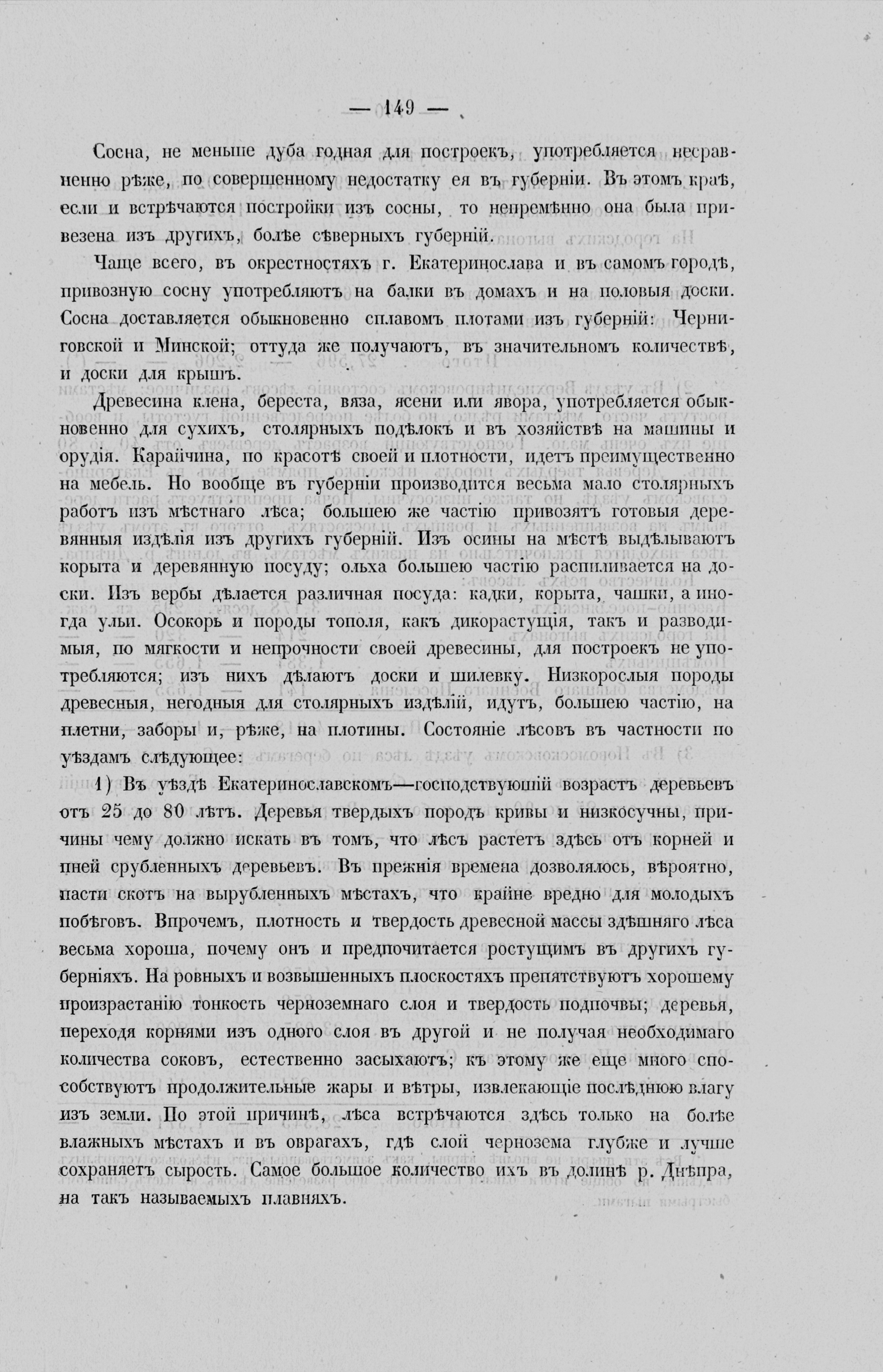 — 149 —

Сосна, не меньше дуба годная для построекъ, употребляется несравненно рѣже, по совершенному недостатку ея въ губерніи. Въ этомъ краѣ, если и встрѣчаются постройки изъ сосны, то непремѣнно она была привезена изъ другихъ, болѣе сѣверныхъ губерній.

Чаще всего, въ окрестностяхъ г. Екатеринослава и въ самомъ городѣ, привозную сосну употребляютъ на балки въ домахъ и на половыя доски. Сосна доставляется обыкновенно сплавомъ плотами изъ губерній: Черниговской и Минской; оттуда же получаютъ, въ значительномъ количествѣ, и доски для крышъ.

Древесина клена, береста, вяза, ясени или явора, употребляется обыкновенно для сухихъ, столярныхъ подѣлокъ и въ хозяйствѣ на машины и орудія. Караичина, по красотѣ своей и плотности, идетъ преимущественно на мебель. Но вообще въ губерніи производится весьма мало столярныхъ работъ изъ мѣстнаго лѣса; большею же частію привозятъ готовыя деревянныя издѣлія изъ другихъ губерній. Изъ осины на мѣстѣ выдѣлываютъ корыта и деревянную посуду; ольха большею частію распиливается на доски. Изъ вербы дѣлается различная посуда: кадки, корыта, чашки, а иногда ульи. Осокорь и породы тополя, какъ дикорастущія, такъ и разводимыя, по мягкости и непрочности своей древесины, для построекъ не употребляются; изъ нихъ дѣлаютъ доски и шилевку. Низкорослыя породы древесныя, негодныя для столярныхъ издѣлій, идутъ, большею частію, на плетни, заборы и, рѣже, на плотины. Состояніе лѣсовъ въ частности по уѣздамъ слѣдующее:

1) Въ уѣздѣ Екатеринославскомъ—господствующій возрастъ деревьевъ отъ 25 до 80 лѣтъ. Деревья твердыхъ породъ кривы и низкосучны, причины чему должно искать въ томъ, что лѣсъ растетъ здѣсь отъ корней и пней срубленныхъ деревьевъ. Въ прежнія времена дозволялось, вѣроятно, пасти скотъ на вырубленныхъ мѣстахъ, что крайне вредно для молодыхъ побѣговъ. Впрочемъ, плотность и твердость древесной массы здѣшняго лѣса весьма хороша, почему онъ и предпочитается ростущимъ въ другихъ губерніяхъ. На ровныхъ и возвышенныхъ плоскостяхъ препятствуютъ хорошему произрастанію тонкость черноземнаго слоя и твердость подпочвы; деревья, переходя корнями изъ одного слоя въ другой и не получая необходимаго количества соковъ, естественно засыхаютъ; къ этому же еще много способствуютъ продолжительные жары и вѣтры, извлекающіе послѣднюю влагу изъ земли. По этой причинѣ, лѣса встрѣчаются здѣсь только на болѣе влажныхъ мѣстахъ и въ оврагахъ, гдѣ слой чернозема глубже и лучше сохраняетъ сырость. Самое большое количество ихъ въ долинѣ р. Днѣпра, на такъ называемыхъ плавняхъ.